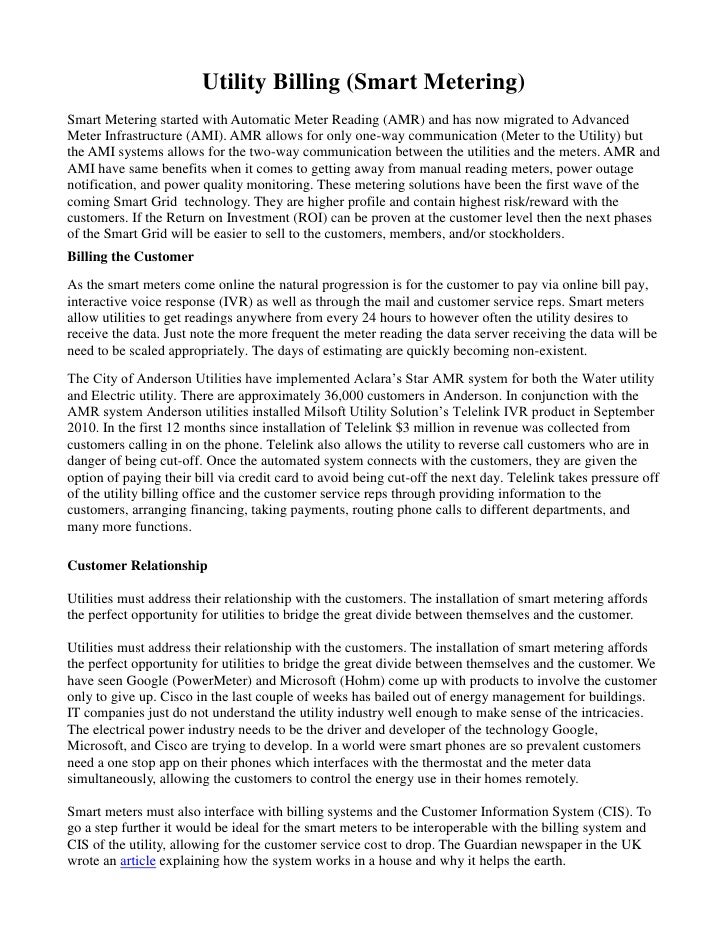 Utility Billing (Smart Metering)

Smart Metering started with Automatic Meter Reading (AMR) and has now migrated to Advanced Meter Infrastructure (AMI). AMR allows for only one-way communication (Meter to the Utility) but the AMI systems allows for the two-way communication between the utilities and the meters. AMR and AMI have same benefits when it comes to getting away from manual reading meters, power outage notification, and power quality monitoring. These metering solutions have been the first wave of the coming Smart Grid technology. They are higher profile and contain highest risk/reward with the customers. If the Return on Investment (ROI) can be proven at the customer level then the next phases of the Smart Grid will be easier to sell to the customers, members, and/or stockholders.

Billing the Customer

As the smart meters come online the natural progression is for the customer to pay via online bill pay, interactive voice response (IVR) as well as through the mail and customer service reps. Smart meters allow utilities to get readings anywhere from every 24 hours to however often the utility desires to receive the data. Just note the more frequent the meter reading the data server receiving the data will be need to be scaled appropriately. The days of estimating are quickly becoming non-existent.

The City of Anderson Utilities have implemented Aclara's Star AMR system for both the Water utility and Electric utility. There are approximately 36,000 customers in Anderson. In conjunction with the AMR system Anderson utilities installed Milsoft Utility Solution's Telelink IVR product in September 2010. In the first 12 months since installation of Telelink $3 million in revenue was collected from customers calling in on the phone. Telelink also allows the utility to reverse call customers who are in danger of being cut-off. Once the automated system connects with the customers, they are given the option of paying their bill via credit card to avoid being cut-off the next day. Telelink takes pressure off of the utility billing office and the customer service reps through providing information to the customers, arranging financing, taking payments, routing phone calls to different departments, and many more functions.

Customer Relationship

Utilities must address their relationship with the customers. The installation of smart metering affords the perfect opportunity for utilities to bridge the great divide between themselves and the customer.

Utilities must address their relationship with the customers. The installation of smart metering affords the perfect opportunity for utilities to bridge the great divide between themselves and the customer. We have seen Google (PowerMeter) and Microsoft (Hohm) come up with products to involve the customer only to give up. Cisco in the last couple of weeks has bailed out of energy management for buildings. IT companies just do not understand the utility industry well enough to make sense of the intricacies. The electrical power industry needs to be the driver and developer of the technology Google, Microsoft, and Cisco are trying to develop. In a world were smart phones are so prevalent customers need a one stop app on their phones which interfaces with the thermostat and the meter data simultaneously, allowing the customers to control the energy use in their homes remotely.

Smart meters must also interface with billing systems and the Customer Information System (CIS). To go a step further it would be ideal for the smart meters to be interoperable with the billing system and CIS of the utility, allowing for the customer service cost to drop. The Guardian newspaper in the UK wrote an article explaining how the system works in a house and why it helps the earth.